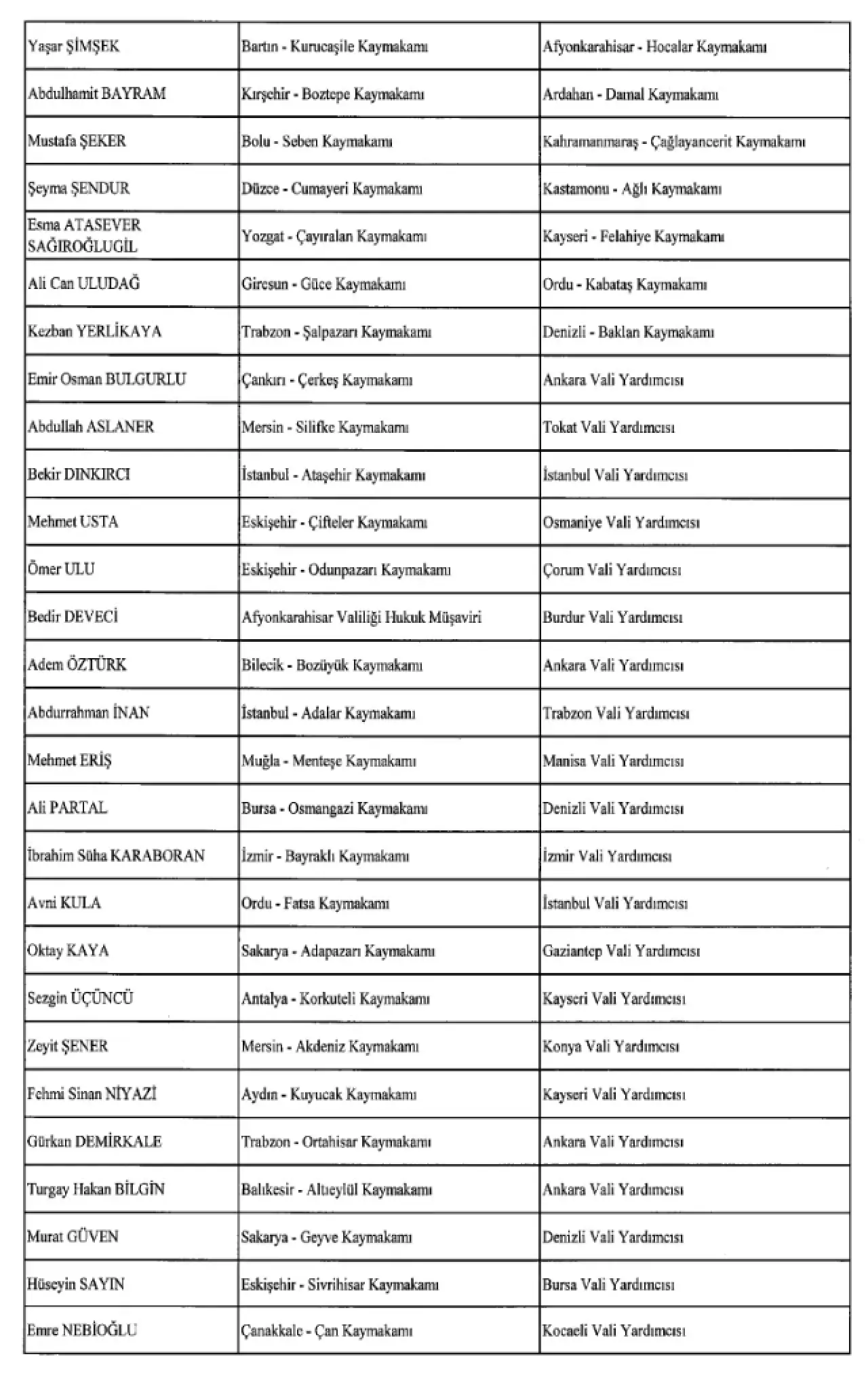 | Yaşar ŞİMŞEK | Bartın - Kurucaşile Kaymakamı | Afyonkarahisar - Hocalar Kaymakamı |
|---|---|---|
| Abdulhamit BAYRAM | Kırşehir - Boztepe Kaymakamı | Ardahan - Damal Kaymakamı |
| Mustafa ŞEKER | Bolu - Seben Kaymakamı | Kahramanmaraş - Çağlayancerit Kaymakamı |
| Şeyma ŞENDUR | Düzce - Cumayeri Kaymakamı | Kastamonu - Ağlı Kaymakamı |
| Esma ATASEVER SAĞIROĞLUGİL | Yozgat - Çayıralan Kaymakamı | Kayseri - Felahiye Kaymakamı |
| Ali Can ULUDAĞ | Giresun - Güce Kaymakamı | Ordu - Kabataş Kaymakamı |
| Kezban YERLİKAYA | Trabzon - Şalpazarı Kaymakamı | Denizli - Baklan Kaymakamı |
| Emir Osman BULGURLU | Çankırı - Çerkeş Kaymakamı | Ankara Vali Yardımcısı |
| Abdullah ASLANER | Mersin - Silifke Kaymakamı | Tokat Vali Yardımcısı |
| Bekir DINKIRCI | İstanbul - Ataşehir Kaymakamı | İstanbul Vali Yardımcısı |
| Mehmet USTA | Eskişehir - Çifteler Kaymakamı | Osmaniye Vali Yardımcısı |
| Ömer ULU | Eskişehir - Odunpazarı Kaymakamı | Çorum Vali Yardımcısı |
| Bedir DEVECİ | Afyonkarahisar Valiliği Hukuk Müşaviri | Burdur Vali Yardımcısı |
| Adem ÖZTÜRK | Bilecik - Bozüyük Kaymakamı | Ankara Vali Yardımcısı |
| Abdurrahman İNAN | İstanbul - Adalar Kaymakamı | Trabzon Vali Yardımcısı |
| Mehmet ERİŞ | Muğla - Menteşe Kaymakamı | Manisa Vali Yardımcısı |
| Ali PARTAL | Bursa - Osmangazi Kaymakamı | Denizli Vali Yardımcısı |
| İbrahim Süha KARABORAN | İzmir - Bayraklı Kaymakamı | İzmir Vali Yardımcısı |
| Avni KULA | Ordu - Fatsa Kaymakamı | İstanbul Vali Yardımcısı |
| Oktay KAYA | Sakarya - Adapazarı Kaymakamı | Gaziantep Vali Yardımcısı |
| Sezgin ÜÇÜNCÜ | Antalya - Korkuteli Kaymakamı | Kayseri Vali Yardımcısı |
| Zeyit ŞENER | Mersin - Akdeniz Kaymakamı | Konya Vali Yardımcısı |
| Fehmi Sinan NİYAZİ | Aydın - Kuyucak Kaymakamı | Kayseri Vali Yardımcısı |
| Gürkan DEMİRKALE | Trabzon - Ortahisar Kaymakamı | Ankara Vali Yardımcısı |
| Turgay Hakan BİLGİN | Balıkesir - Altıeylül Kaymakamı | Ankara Vali Yardımcısı |
| Murat GÜVEN | Sakarya - Geyve Kaymakamı | Denizli Vali Yardımcısı |
| Hüseyin SAYIN | Eskişehir - Sivrihisar Kaymakamı | Bursa Vali Yardımcısı |
| Emre NEBİOĞLU | Çanakkale - Çan Kaymakamı | Kocaeli Vali Yardımcısı |